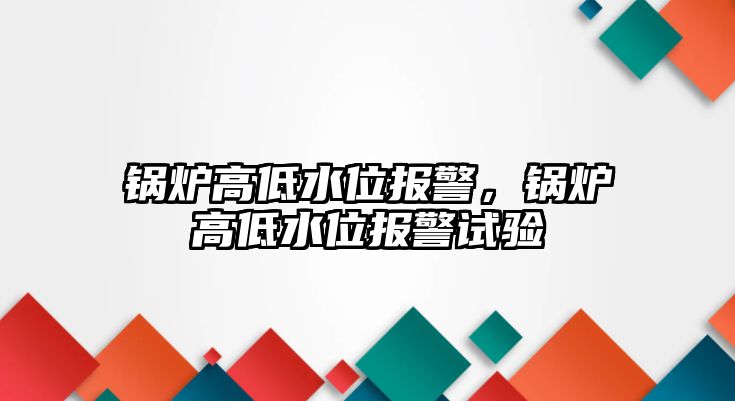 锅炉高低水位报警，锅炉高低水位报警试验